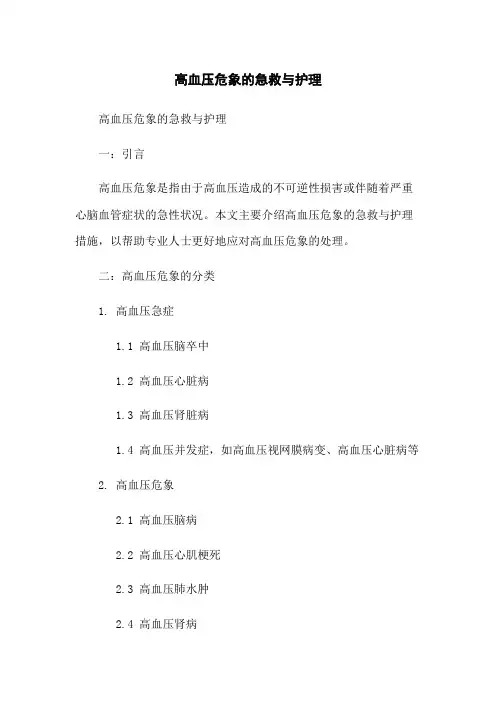 高血压危象的急救与护理

高血压危象的急救与护理

一：引言

高血压危象是指由于高血压造成的不可逆性损害或伴随着严重心脑血管症状的急性状况。本文主要介绍高血压危象的急救与护理措施，以帮助专业人士更好地应对高血压危象的处理。

二：高血压危象的分类

1. 高血压急症

1.1 高血压脑卒中

1.2 高血压心脏病

1.3 高血压肾脏病

1.4 高血压并发症，如高血压视网膜病变、高血压心脏病等

2. 高血压危象

2.1 高血压脑病

2.2 高血压心肌梗死

2.3 高血压肺水肿

2.4 高血压肾病